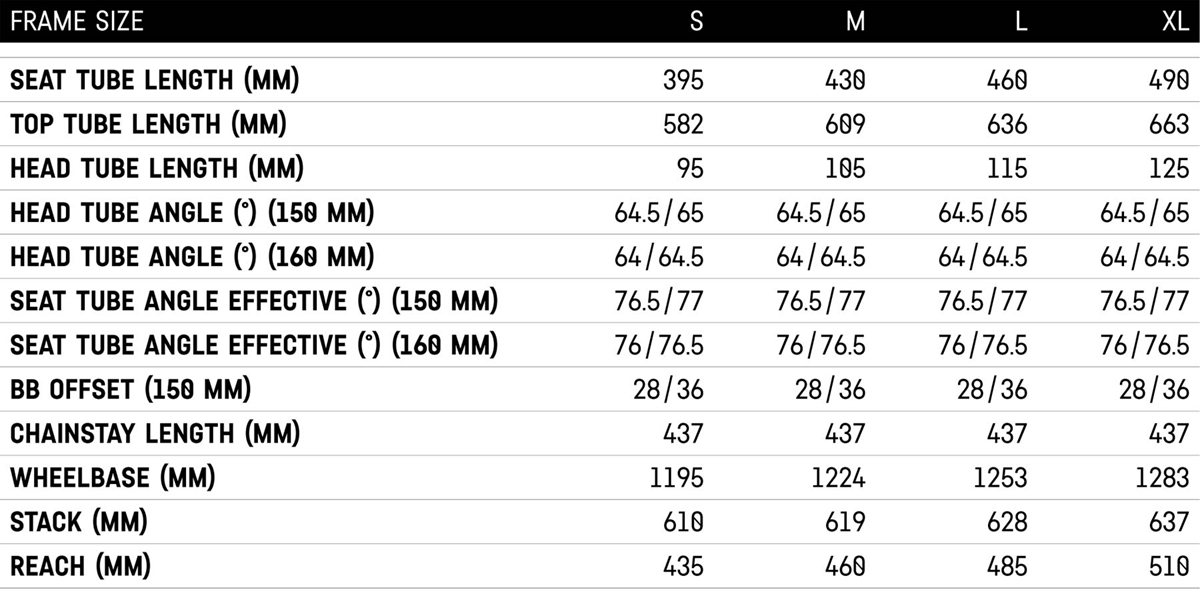 | FRAME SIZE | S | M | L | XL |
|---|---|---|---|---|
| SEAT TUBE LENGTH (MM) | 395 | 430 | 460 | 490 |
| TOP TUBE LENGTH (MM) | 582 | 609 | 636 | 663 |
| HEAD TUBE LENGTH (MM) | 95 | 105 | 115 | 125 |
| HEAD TUBE ANGLE (°) (150 MM) | 64.5/65 | 64.5/65 | 64.5/65 | 64.5/65 |
| HEAD TUBE ANGLE (°) (160 MM) | 64/64.5 | 64/64.5 | 64/64.5 | 64/64.5 |
| SEAT TUBE ANGLE EFFECTIVE (°) (150 MM) | 76.5/77 | 76.5/77 | 76.5/77 | 76.5/77 |
| SEAT TUBE ANGLE EFFECTIVE (°) (160 MM) | 76/76.5 | 76/76.5 | 76/76.5 | 76/76.5 |
| BB OFFSET (150 MM) | 28/36 | 28/36 | 28/36 | 28/36 |
| CHAINSTAY LENGTH (MM) | 437 | 437 | 437 | 437 |
| WHEELBASE (MM) | 1195 | 1224 | 1253 | 1283 |
| STACK (MM) | 610 | 619 | 628 | 637 |
| REACH (MM) | 435 | 460 | 485 | 510 |